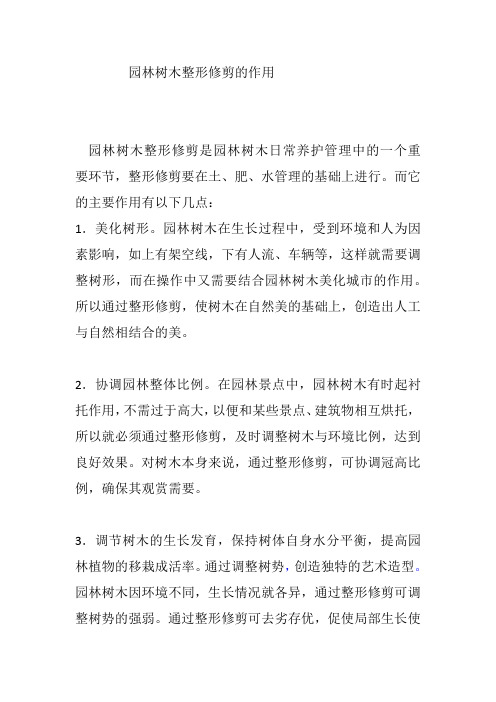 园林树木整形修剪的作用

园林树木整形修剪是园林树木日常养护管理中的一个重要环节，整形修剪要在土、肥、水管理的基础上进行。而它的主要作用有以下几点：

1．美化树形。园林树木在生长过程中，受到环境和人为因素影响，如上有架空线，下有人流、车辆等，这样就需要调整树形，而在操作中又需要结合园林树木美化城市的作用。所以通过整形修剪，使树木在自然美的基础上，创造出人工与自然相结合的美。

2．协调园林整体比例。在园林景点中，园林树木有时起衬托作用，不需过于高大，以便和某些景点、建筑物相互烘托，所以就必须通过整形修剪，及时调整树木与环境比例，达到良好效果。对树木本身来说，通过整形修剪，可协调冠高比例，确保其观赏需要。

3．调节树木的生长发育，保持树体自身水分平衡，提高园林植物的移栽成活率。通过调整树势，创造独特的艺术造型。园林树木因环境不同，生长情况就各异，通过整形修剪可调整树势的强弱。通过整形修剪可去劣存优，促使局部生长使